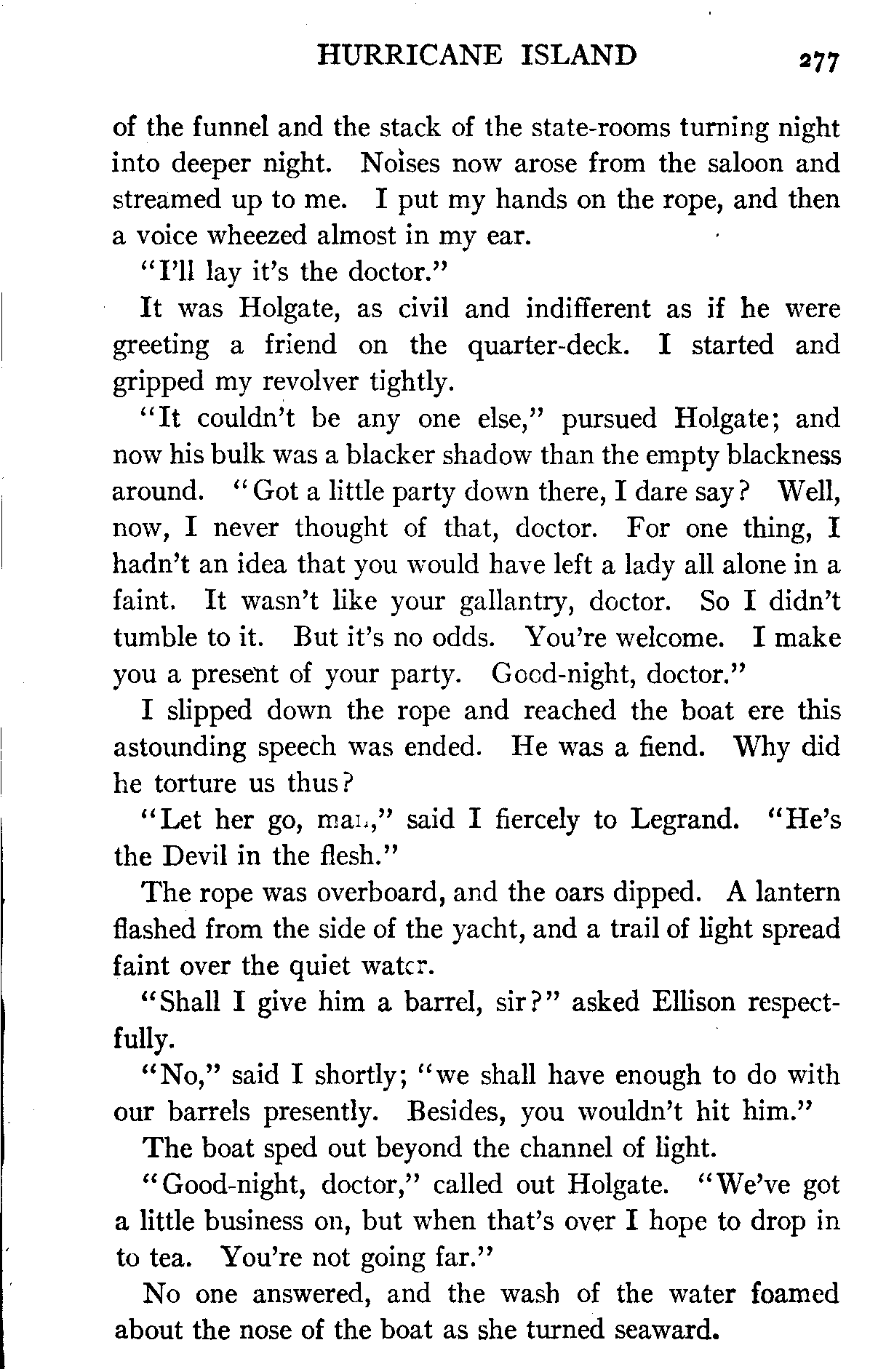 HURRICANE ISLAND 277

of the funnel and the stack of the state-rooms turning night into deeper night. Noises now arose from the saloon and streamed up to me. I put my hands on the rope, and then a voice wheezed almost in my ear.

"I'll lay it's the doctor."

It was Holgate, as civil and indifferent as if he were greeting a friend on the quarter-deck. I started and gripped my revolver tightly.

"It couldn't be any one else," pursued Holgate; and now his bulk was a blacker shadow than the empty blackness around. "Got a little party down there, I dare say? Well, now, I never thought of that, doctor. For one thing, I hadn't an idea that you would have left a lady all alone in a faint. It wasn't like your gallantry, doctor. So I didn't tumble to it. But it's no odds. You're welcome. I make you a present of your party. Good-night, doctor."

I slipped down the rope and reached the boat ere this astounding speech was ended. He was a fiend. Why did he torture us thus?

"Let her go, man," said I fiercely to Legrand. "He's the Devil in the flesh."

The rope was overboard, and the oars dipped. A lantern flashed from the side of the yacht, and a trail of light spread faint over the quiet water.

"Shall I give him a barrel, sir?" asked Ellison respectfully.

"No," said I shortly; "we shall have enough to do with our barrels presently. Besides, you wouldn't hit him."

The boat sped out beyond the channel of light.

"Good-night, doctor," called out Holgate. "We've got a little business on, but when that's over I hope to drop in to tea. You're not going far."

No one answered, and the wash of the water foamed about the nose of the boat as she turned seaward.